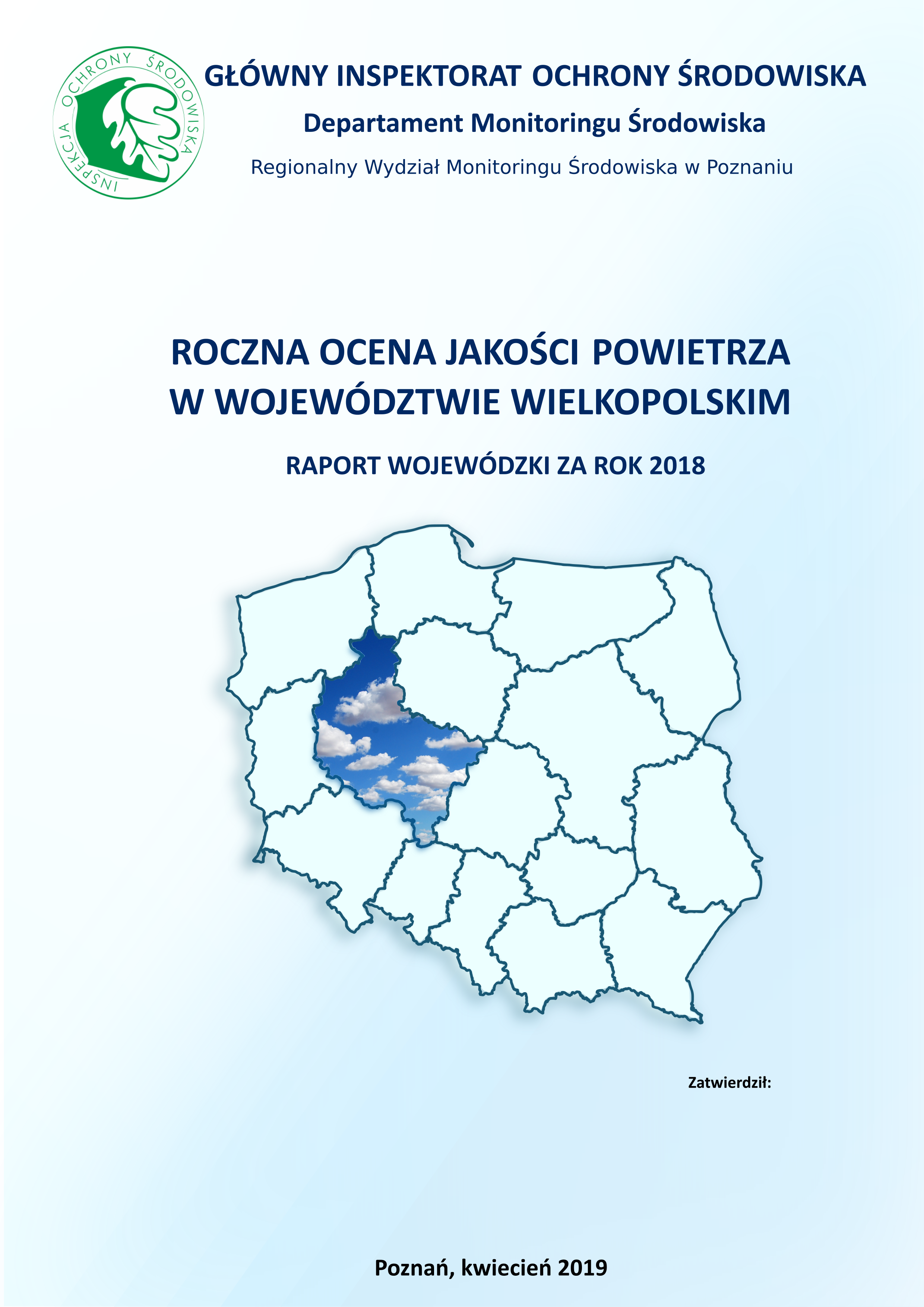 INSPEKCJA OCHRONY ŚRODOWISKA

GŁÓWNY INSPEKTORAT OCHRONY ŚRODOWISKA

Departament Monitoringu Środowiska

Regionalny Wydział Monitoringu Środowiska w Poznaniu

ROCZNA OCENA JAKOŚCI POWIETRZA W WOJEWÓDZTWIE WIELKOPOLSKIM

RAPORT WOJEWÓDZKI ZA ROK 2018

Zatwierdził:

Poznań, kwiecień 2019